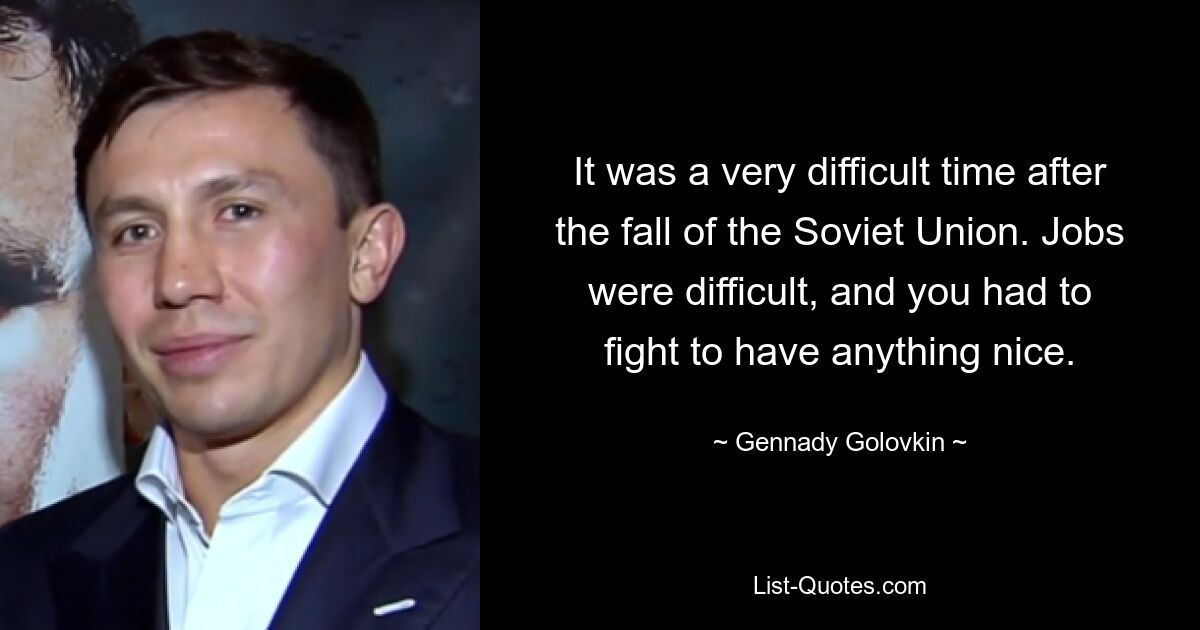 It was a very difficult time after the fall of the Soviet Union. Jobs were difficult, and you had to fight to have anything nice.

~ Gennady Golovkin ~

List-Quotes.com